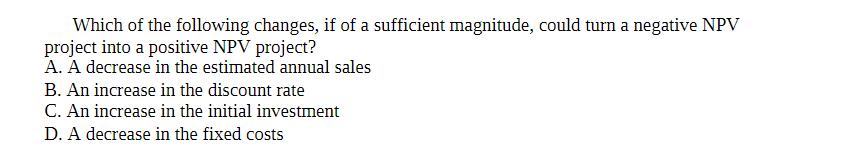 Which of the following changes, if of a sufficient magnitude, could turn a negative NPV project into a positive NPV project?
A. A decrease in the estimated annual sales
B. An increase in the discount rate
C. An increase in the initial investment
D. A decrease in the fixed costs